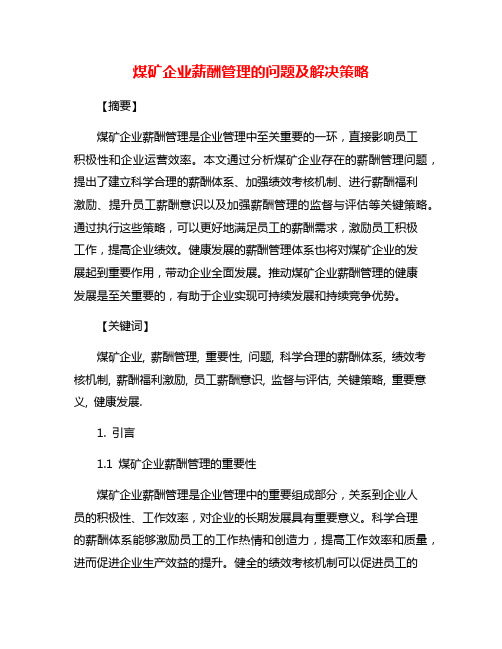 煤矿企业薪酬管理的问题及解决策略

【摘要】

煤矿企业薪酬管理是企业管理中至关重要的一环，直接影响员工积极性和企业运营效率。本文通过分析煤矿企业存在的薪酬管理问题，提出了建立科学合理的薪酬体系、加强绩效考核机制、进行薪酬福利激励、提升员工薪酬意识以及加强薪酬管理的监督与评估等关键策略。通过执行这些策略，可以更好地满足员工的薪酬需求，激励员工积极工作，提高企业绩效。健康发展的薪酬管理体系也将对煤矿企业的发展起到重要作用，带动企业全面发展。推动煤矿企业薪酬管理的健康发展是至关重要的，有助于企业实现可持续发展和持续竞争优势。

【关键词】

煤矿企业, 薪酬管理, 重要性, 问题, 科学合理的薪酬体系, 绩效考核机制, 薪酬福利激励, 员工薪酬意识, 监督与评估, 关键策略, 重要意义, 健康发展.

1. 引言

1.1 煤矿企业薪酬管理的重要性

煤矿企业薪酬管理是企业管理中的重要组成部分，关系到企业人员的积极性、工作效率，对企业的长期发展具有重要意义。科学合理的薪酬体系能够激励员工的工作热情和创造力，提高工作效率和质量，进而促进企业生产效益的提升。健全的绩效考核机制可以促进员工的